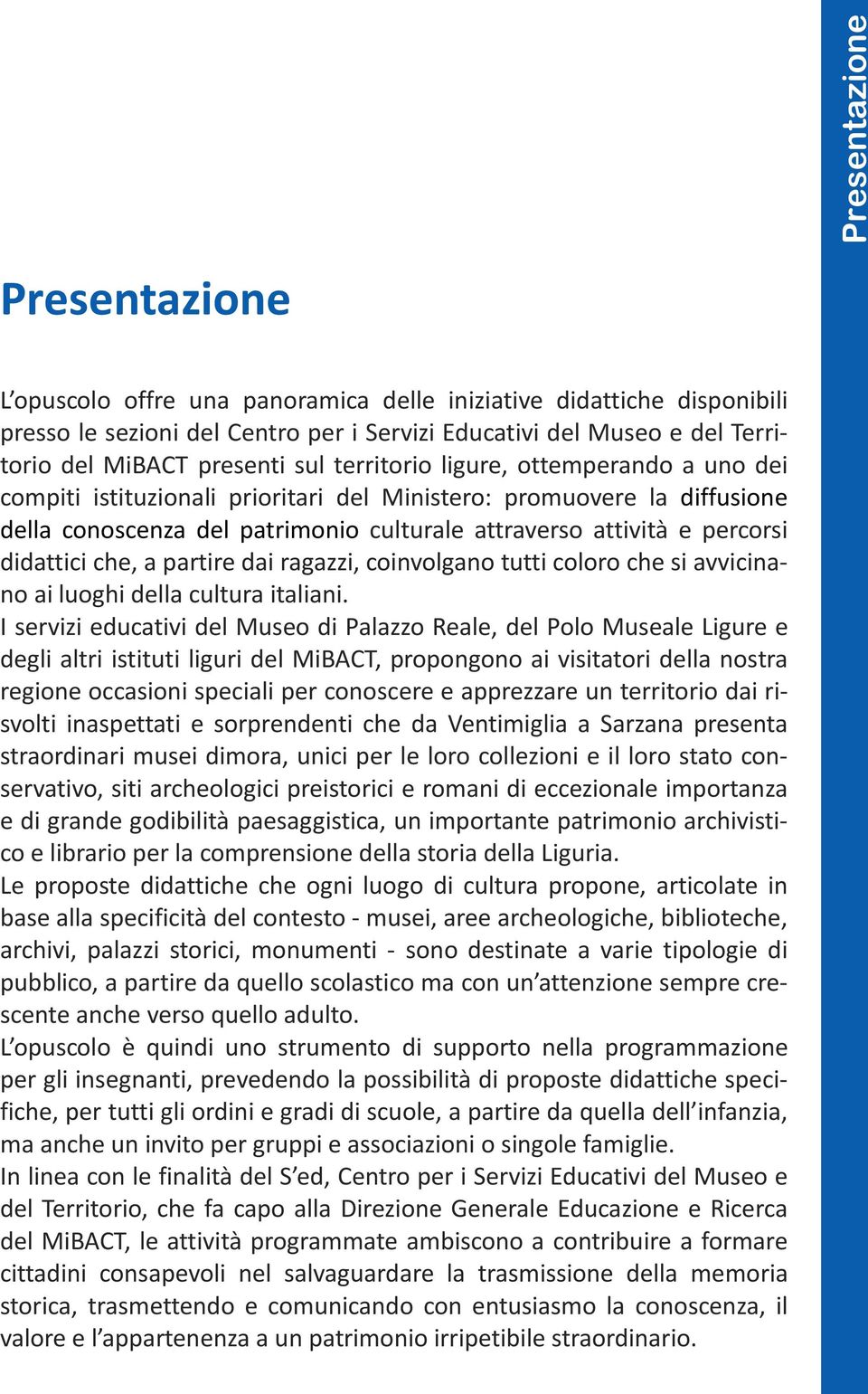 Presentazione

Presentazione

L’opuscolo offre una panoramica delle iniziative didattiche disponibili presso le sezioni del Centro per i Servizi Educativi del Museo e del Territorio del MiBACT presenti sul territorio ligure, ottemperando a uno dei compiti istituzionali prioritari del Ministero: promuovere la diffusione della conoscenza del patrimonio culturale attraverso attività e percorsi didattici che, a partire dai ragazzi, coinvolgano tutti coloro che si avvicinano ai luoghi della cultura italiani.
I servizi educativi del Museo di Palazzo Reale, del Polo Museale Ligure e degli altri istituti liguri del MiBACT, propongono ai visitatori della nostra regione occasioni speciali per conoscere e apprezzare un territorio dai risvolti inaspettati e sorprendenti che da Ventimiglia a Sarzana presenta straordinari musei dimora, unici per le loro collezioni e il loro stato conservativo, siti archeologici preistorici e romani di eccezionale importanza e di grande godibilità paesaggistica, un importante patrimonio archivistico e librario per la comprensione della storia della Liguria.
Le proposte didattiche che ogni luogo di cultura propone, articolate in base alla specificità del contesto - musei, aree archeologiche, biblioteche, archivi, palazzi storici, monumenti - sono destinate a varie tipologie di pubblico, a partire da quello scolastico ma con un’attenzione sempre crescente anche verso quello adulto.
L’opuscolo è quindi uno strumento di supporto nella programmazione per gli insegnanti, prevedendo la possibilità di proposte didattiche specifiche, per tutti gli ordini e gradi di scuole, a partire da quella dell’infanzia, ma anche un invito per gruppi e associazioni o singole famiglie.
In linea con le finalità del S’ed, Centro per i Servizi Educativi del Museo e del Territorio, che fa capo alla Direzione Generale Educazione e Ricerca del MiBACT, le attività programmate ambiscono a contribuire a formare cittadini consapevoli nel salvaguardare la trasmissione della memoria storica, trasmettendo e comunicando con entusiasmo la conoscenza, il valore e l’appartenenza a un patrimonio irripetibile straordinario.